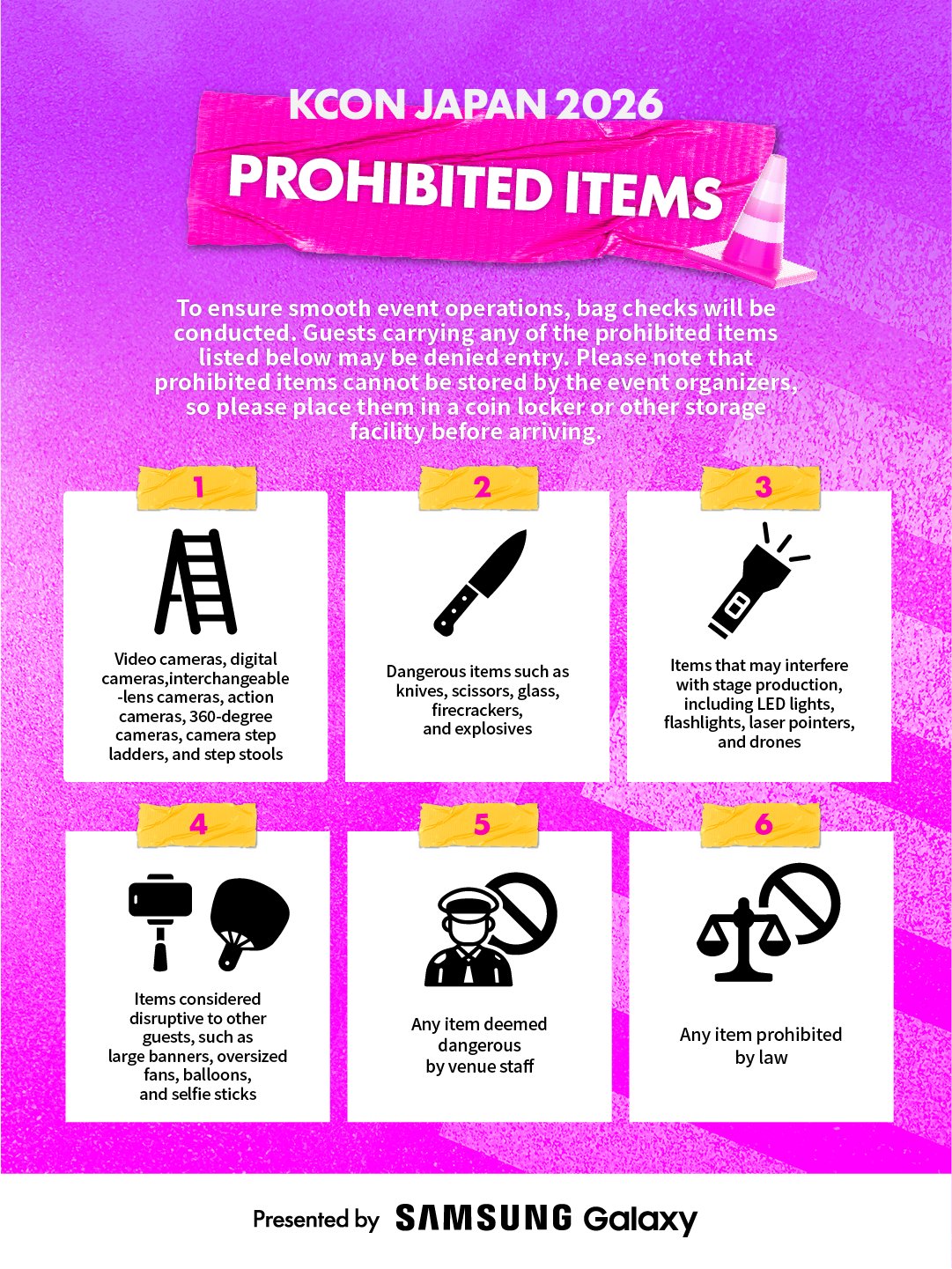 KCON JAPAN 2026

PROHIBITED ITEMS

To ensure smooth event operations, bag checks will be conducted. Guests carrying any of the prohibited items listed below may be denied entry. Please note that prohibited items cannot be stored by the event organizers, so please place them in a coin locker or other storage facility before arriving.

1

Video cameras, digital cameras,interchangeable -lens cameras, action cameras, 360-degree cameras, camera step ladders, and step stools

2

Dangerous items such as knives, scissors, glass, firecrackers, and explosives

3

Items that may interfere with stage production, including LED lights, flashlights, laser pointers, and drones

4

Items considered disruptive to other guests, such as large banners, oversized fans, balloons, and selfie sticks

5

Any item deemed dangerous by venue staff

6

Any item prohibited by law

Presented by SAMSUNG Galaxy